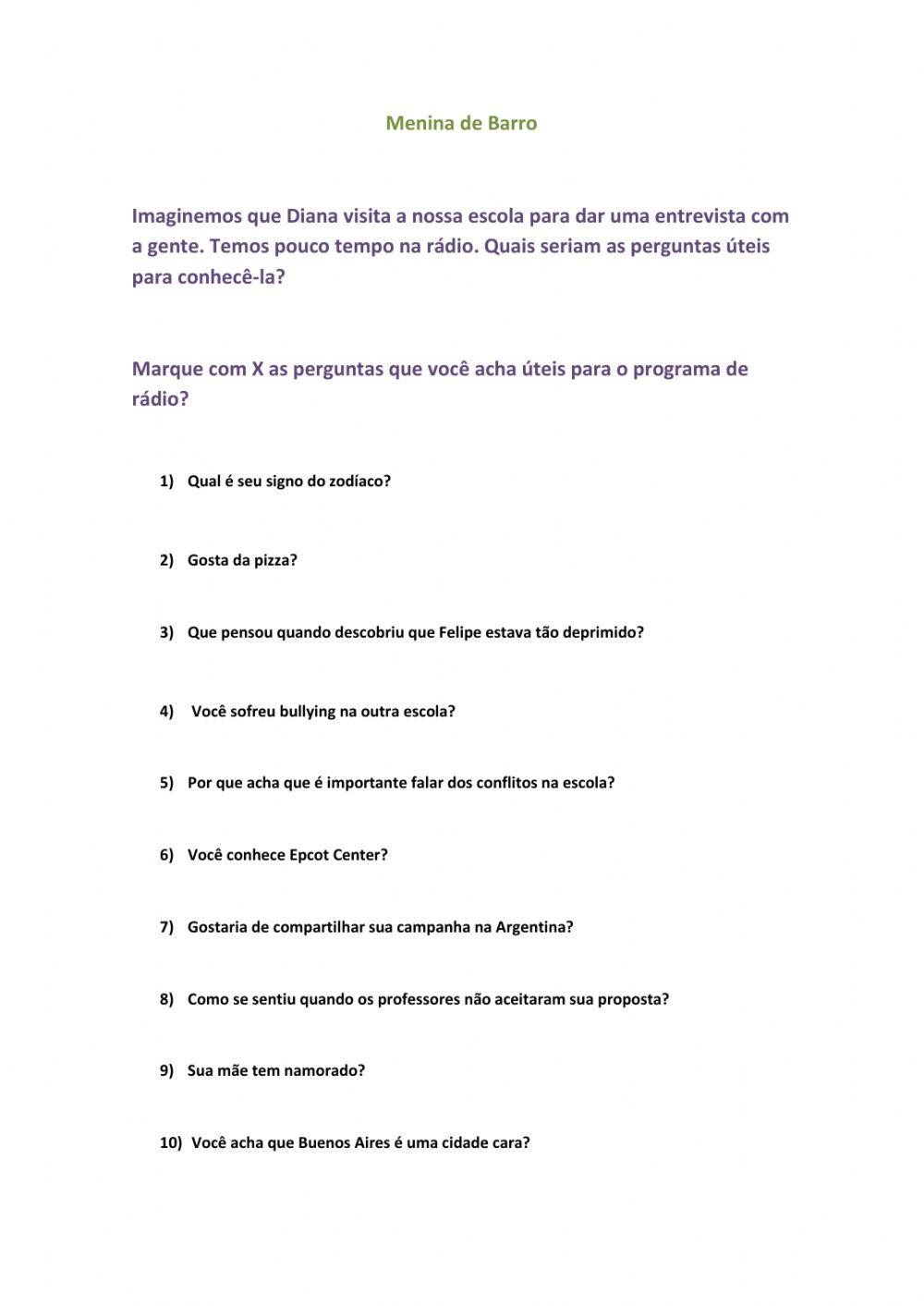 Menina de Barro

Imaginemos que Diana visita a nossa escola para dar uma entrevista com a gente. Temos pouco tempo na rádio. Quais seriam as perguntas úteis para conhecê-la?

Marque com X as perguntas que você acha úteis para o programa de rádio?

1) Qual é seu signo do zodíaco?

2) Gosta da pizza?

3) Que pensou quando descobriu que Felipe estava tão deprimido?

4) Você sofreu bullying na outra escola?

5) Por que acha que é importante falar dos conflitos na escola?

6) Você conhece Epcot Center?

7) Gostaria de compartilhar sua campanha na Argentina?

8) Como se sentiu quando os professores não aceitaram sua proposta?

9) Sua mãe tem namorado?

10) Você acha que Buenos Aires é uma cidade cara?